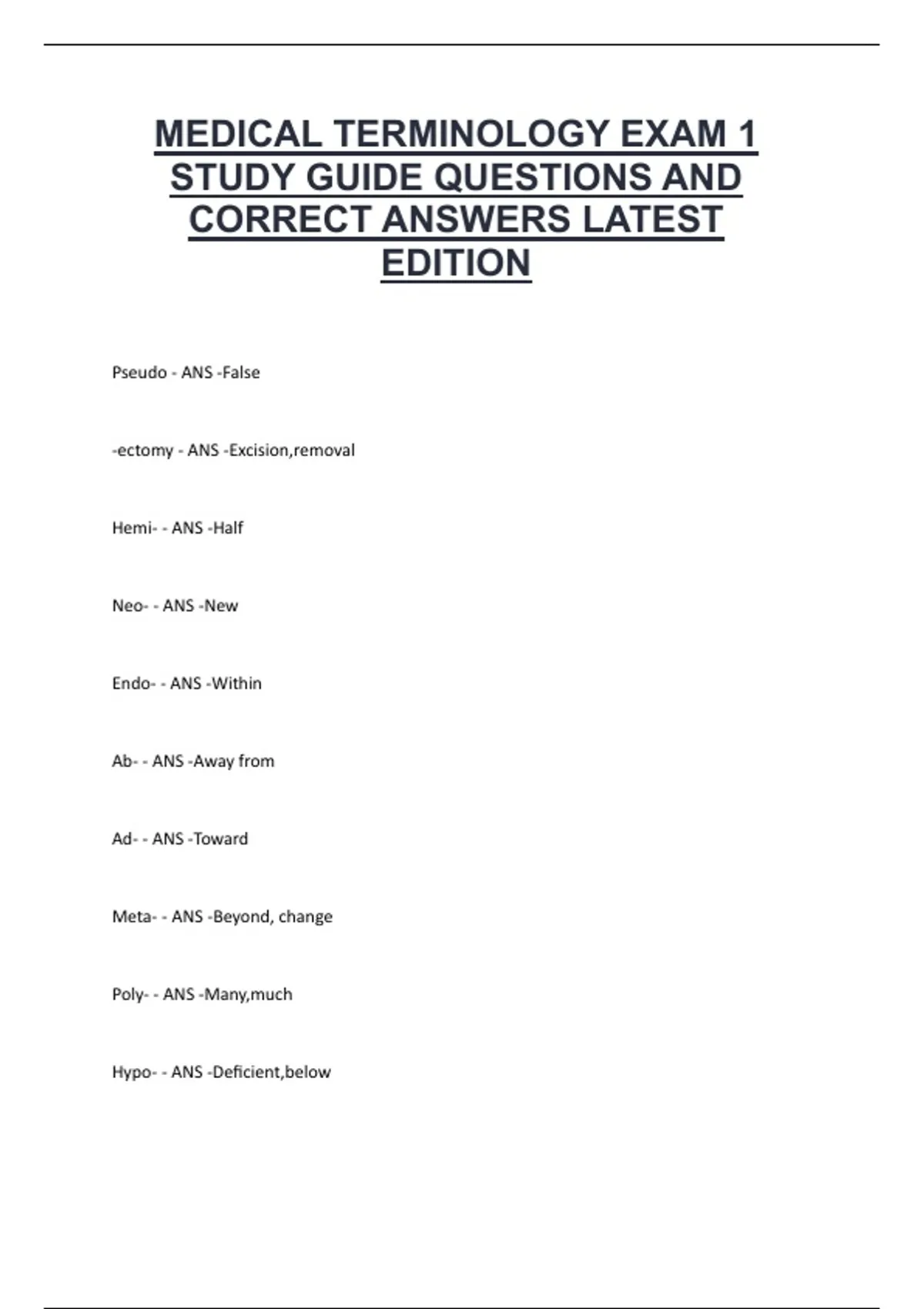 MEDICAL TERMINOLOGY EXAM 1 STUDY GUIDE QUESTIONS AND CORRECT ANSWERS LATEST EDITION

Pseudo - ANS -False

-ectomy - ANS -Excision,removal

Hemi- - ANS -Half

Neo- - ANS -New

Endo- - ANS -Within

Ab- - ANS -Away from

Ad- - ANS -Toward

Meta- - ANS -Beyond, change

Poly- - ANS -Many,much

Hypo- - ANS -Deficient,below